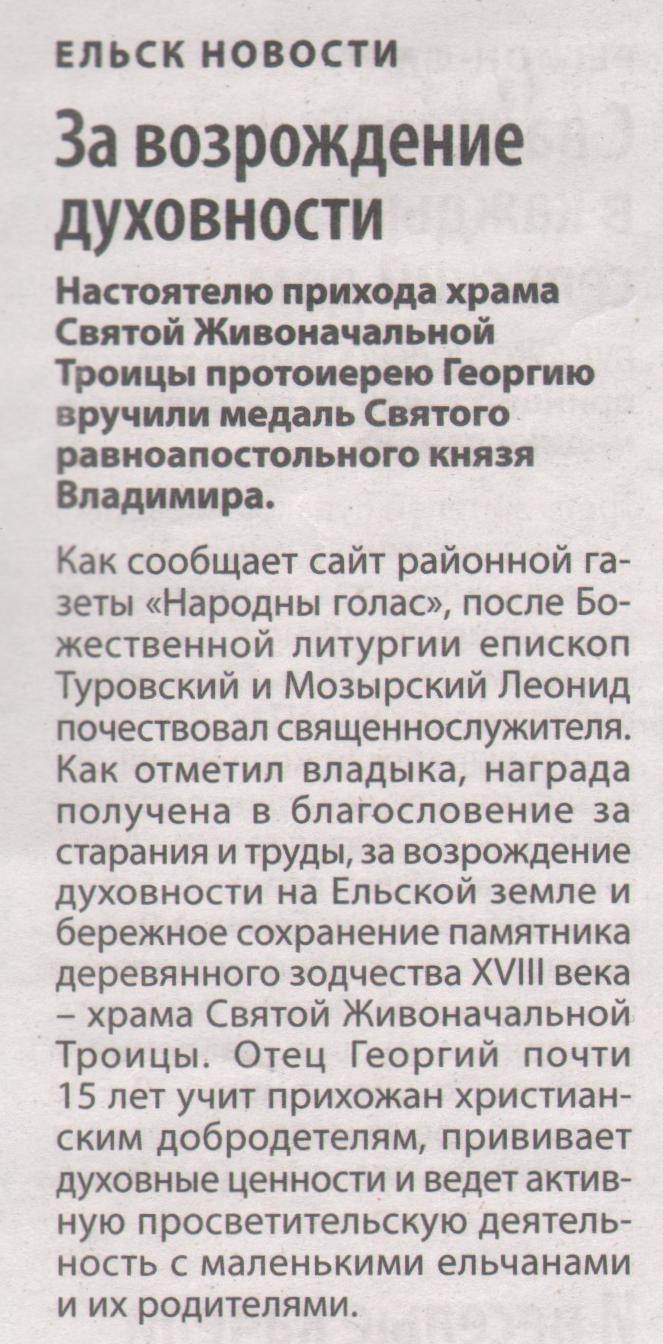 ЕЛЬСК НОВОСТИ

За возрождение духовности

Настоятелю прихода храма Святой Живоначальной Троицы протоиерею Георгию вручили медаль Святого равноапостольного князя Владимира.

Как сообщает сайт районной газеты «Народны голас», после Божественной литургии епископ Туровский и Мозырский Леонид почествовал священнослужителя. Как отметил владыка, награда получена в благословение за старания и труды, за возрождение духовности на Ельской земле и бережное сохранение памятника деревянного зодчества XVIII века – храма Святой Живоначальной Троицы. Отец Георгий почти 15 лет учит прихожан христианским добродетелям, прививает духовные ценности и ведет активную просветительскую деятельность с маленькими ельчанами и их родителями.